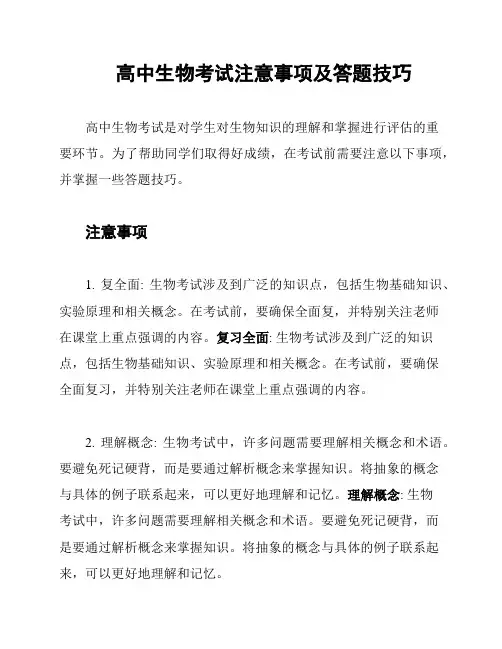 高中生物考试注意事项及答题技巧

高中生物考试是对学生对生物知识的理解和掌握进行评估的重要环节。为了帮助同学们取得好成绩，在考试前需要注意以下事项，并掌握一些答题技巧。

注意事项

1. 复全面: 生物考试涉及到广泛的知识点，包括生物基础知识、实验原理和相关概念。在考试前，要确保全面复，并特别关注老师在课堂上重点强调的内容。复习全面: 生物考试涉及到广泛的知识点，包括生物基础知识、实验原理和相关概念。在考试前，要确保全面复习，并特别关注老师在课堂上重点强调的内容。

2. 理解概念: 生物考试中，许多问题需要理解相关概念和术语。要避免死记硬背，而是要通过解析概念来掌握知识。将抽象的概念与具体的例子联系起来，可以更好地理解和记忆。理解概念: 生物考试中，许多问题需要理解相关概念和术语。要避免死记硬背，而是要通过解析概念来掌握知识。将抽象的概念与具体的例子联系起来，可以更好地理解和记忆。